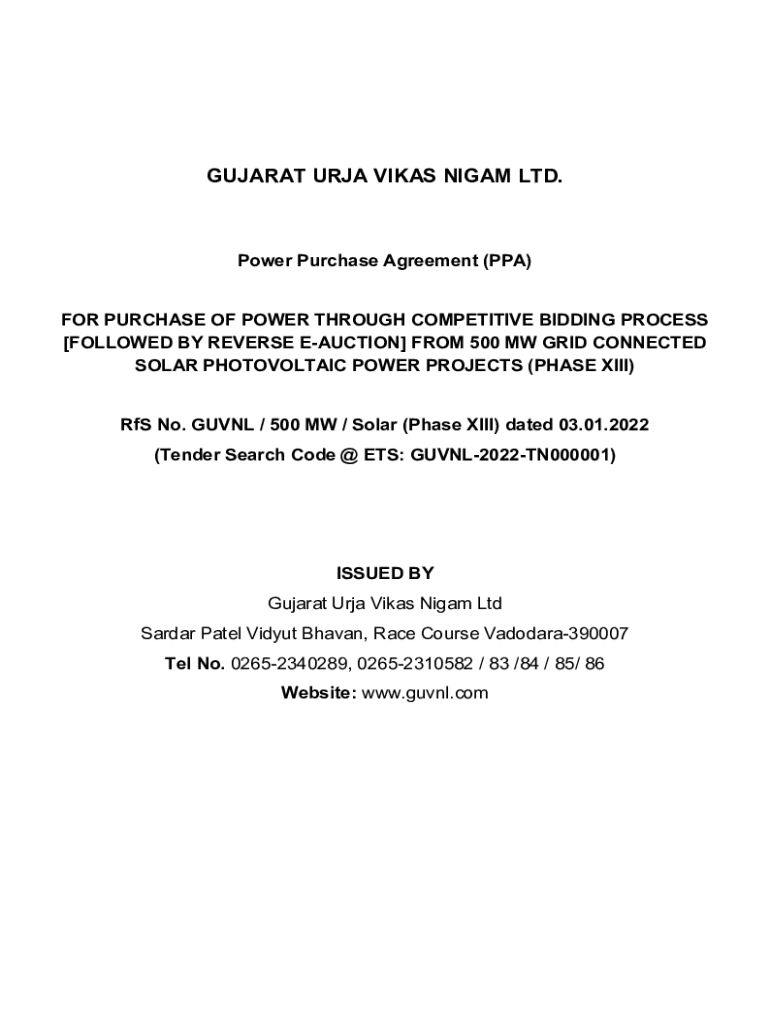 GUJARAT URJA VIKAS NIGAM LTD.

Power Purchase Agreement (PPA)

FOR PURCHASE OF POWER THROUGH COMPETITIVE BIDDING PROCESS [FOLLOWED BY REVERSE E-AUCTION] FROM 500 MW GRID CONNECTED SOLAR PHOTOVOLTAIC POWER PROJECTS (PHASE XIII)

RfS No. GUVNL / 500 MW / Solar (Phase XIII) dated 03.01.2022
(Tender Search Code @ ETS: GUVNL-2022-TN000001)

ISSUED BY
Gujarat Urja Vikas Nigam Ltd
Sardar Patel Vidyut Bhavan, Race Course Vadodara-390007
Tel No. 0265-2340289, 0265-2310582 / 83 /84 / 85/ 86
Website: www.guvnl.com